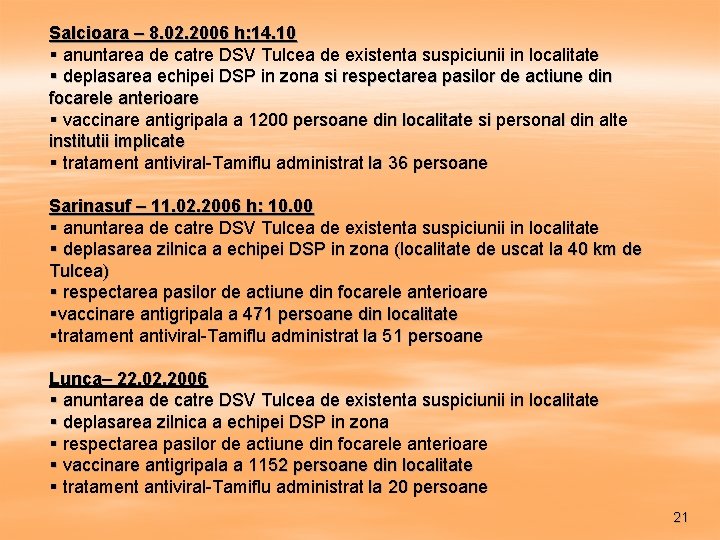 Salcioara – 8.02.2006 h:14.10
▪ anuntarea de catre DSV Tulcea de existenta suspiciunii in localitate
▪ deplasarea echipei DSP in zona si respectarea pasilor de actiune din focarele anterioare
▪ vaccinare antigripala a 1200 persoane din localitate si personal din alte institutii implicate
▪ tratament antiviral-Tamiflu administrat la 36 persoane

Sarinasuf – 11.02.2006 h: 10.00
▪ anuntarea de catre DSV Tulcea de existenta suspiciunii in localitate
▪ deplasarea zilnica a echipei DSP in zona (localitate de uscat la 40 km de Tulcea)
▪ respectarea pasilor de actiune din focarele anterioare
▪vaccinare antigripala a 471 persoane din localitate
▪tratament antiviral-Tamiflu administrat la 51 persoane

Lunca– 22.02.2006
▪ anuntarea de catre DSV Tulcea de existenta suspiciunii in localitate
▪ deplasarea zilnica a echipei DSP in zona
▪ respectarea pasilor de actiune din focarele anterioare
▪ vaccinare antigripala a 1152 persoane din localitate
▪ tratament antiviral-Tamiflu administrat la 20 persoane

21